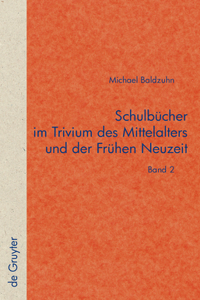 Michael Baldzuhn

Schulbücher im Trivium des Mittelalters und der Frühen Neuzeit

Band 2

de Gruyter